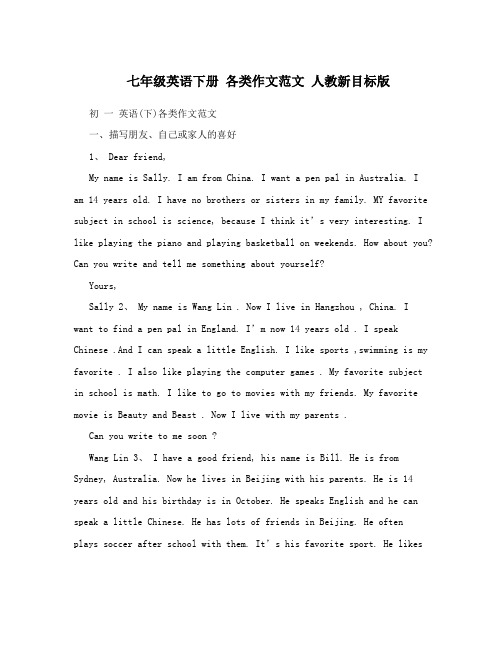 七年级英语下册 各类作文范文 人教新目标版

初 一 英语(下)各类作文范文

一、描写朋友、自己或家人的喜好

1、 Dear friend,

My name is Sally. I am from China. I want a pen pal in Australia. I am 14 years old. I have no brothers or sisters in my family. MY favorite subject in school is science, because I think it's very interesting. I like playing the piano and playing basketball on weekends. How about you? Can you write and tell me something about yourself?

Yours,

Sally 2、 My name is Wang Lin . Now I live in Hangzhou , China. I want to find a pen pal in England. I'm now 14 years old . I speak Chinese .And I can speak a little English. I like sports ,swimming is my favorite . I also like playing the computer games . My favorite subject in school is math. I like to go to movies with my friends. My favorite movie is Beauty and Beast . Now I live with my parents .

Can you write to me soon ?

Wang Lin 3、 I have a good friend, his name is Bill. He is from Sydney, Australia. Now he lives in Beijing with his parents. He is 14 years old and his birthday is in October. He speaks English and he can speak a little Chinese. He has lots of friends in Beijing. He often plays soccer after school with them. It's his favorite sport. He likes